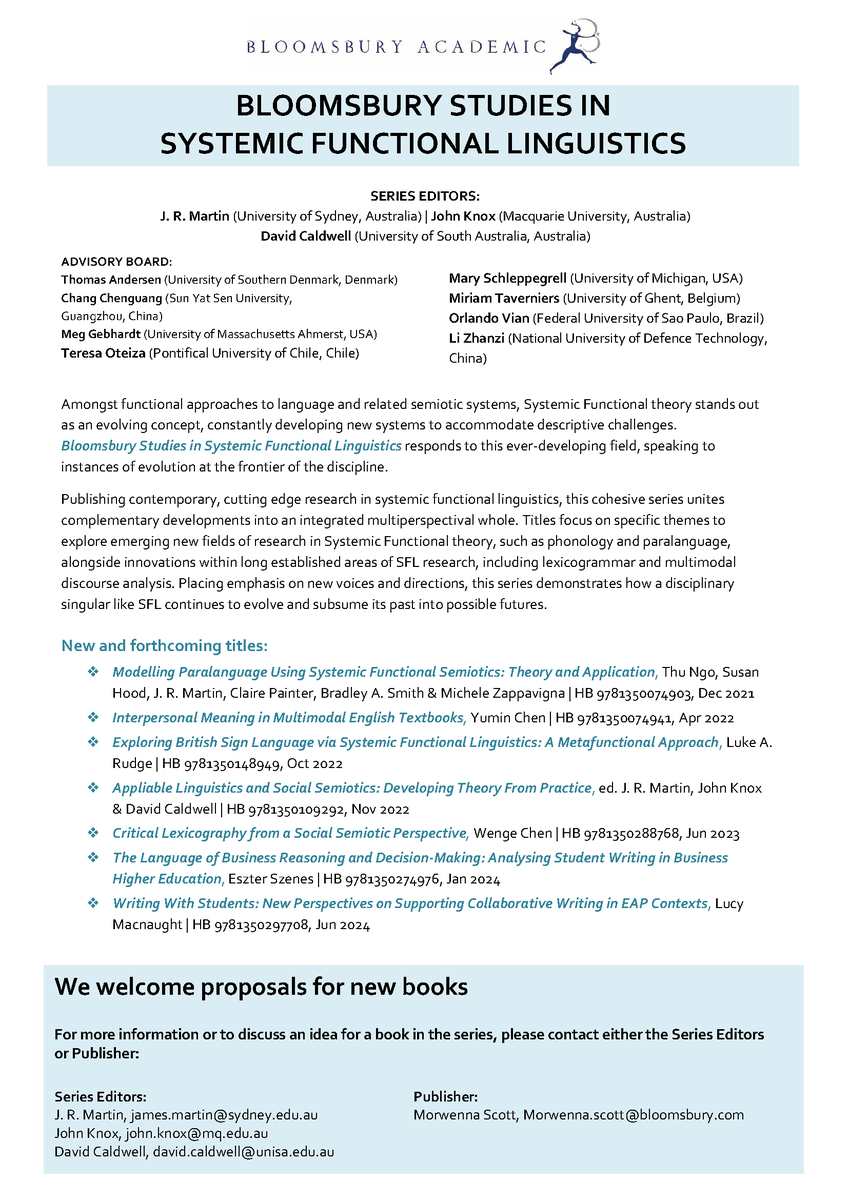 BLOOMSBURY ACADEMIC

BLOOMSBURY STUDIES IN SYSTEMIC FUNCTIONAL LINGUISTICS

SERIES EDITORS:
J. R. Martin (University of Sydney, Australia) | John Knox (Macquarie University, Australia)
David Caldwell (University of South Australia, Australia)

ADVISORY BOARD:
Thomas Andersen (University of Southern Denmark, Denmark)
Chang Chenguang (Sun Yat Sen University, Guangzhou, China)
Meg Gebhardt (University of Massachusetts Ahmerst, USA)
Teresa Oteiza (Pontifical University of Chile, Chile)

Mary Schleppegrell (University of Michigan, USA)
Miriam Taverniers (University of Ghent, Belgium)
Orlando Vian (Federal University of Sao Paulo, Brazil)
Li Zhanzi (National University of Defence Technology, China)

Amongst functional approaches to language and related semiotic systems, Systemic Functional theory stands out as an evolving concept, constantly developing new systems to accommodate descriptive challenges. Bloomsbury Studies in Systemic Functional Linguistics responds to this ever-developing field, speaking to instances of evolution at the frontier of the discipline.

Publishing contemporary, cutting edge research in systemic functional linguistics, this cohesive series unites complementary developments into an integrated multiperspectival whole. Titles focus on specific themes to explore emerging new fields of research in Systemic Functional theory, such as phonology and paralanguage, alongside innovations within long established areas of SFL research, including lexicogrammar and multimodal discourse analysis. Placing emphasis on new voices and directions, this series demonstrates how a disciplinary singular like SFL continues to evolve and subsume its past into possible futures.

New and forthcoming titles:
❖ Modelling Paralanguage Using Systemic Functional Semiotics: Theory and Application, Thu Ngo, Susan Hood, J. R. Martin, Claire Painter, Bradley A. Smith & Michele Zappavigna | HB 9781350074903, Dec 2021
❖ Interpersonal Meaning in Multimodal English Textbooks, Yumin Chen | HB 9781350074941, Apr 2022
❖ Exploring British Sign Language via Systemic Functional Linguistics: A Metafunctional Approach, Luke A. Rudge | HB 9781350148949, Oct 2022
❖ Appliable Linguistics and Social Semiotics: Developing Theory From Practice, ed. J. R. Martin, John Knox & David Caldwell | HB 9781350109292, Nov 2022
❖ Critical Lexicography from a Social Semiotic Perspective, Wenge Chen | HB 9781350288768, Jun 2023
❖ The Language of Business Reasoning and Decision-Making: Analysing Student Writing in Business Higher Education, Eszter Szenes | HB 9781350274976, Jan 2024
❖ Writing With Students: New Perspectives on Supporting Collaborative Writing in EAP Contexts, Lucy Macnaught | HB 9781350297708, Jun 2024

We welcome proposals for new books

For more information or to discuss an idea for a book in the series, please contact either the Series Editors or Publisher:

Series Editors:
J. R. Martin, james.martin@sydney.edu.au
John Knox, john.knox@mq.edu.au
David Caldwell, david.caldwell@unisa.edu.au

Publisher:
Morwenna Scott, Morwenna.scott@bloomsbury.com